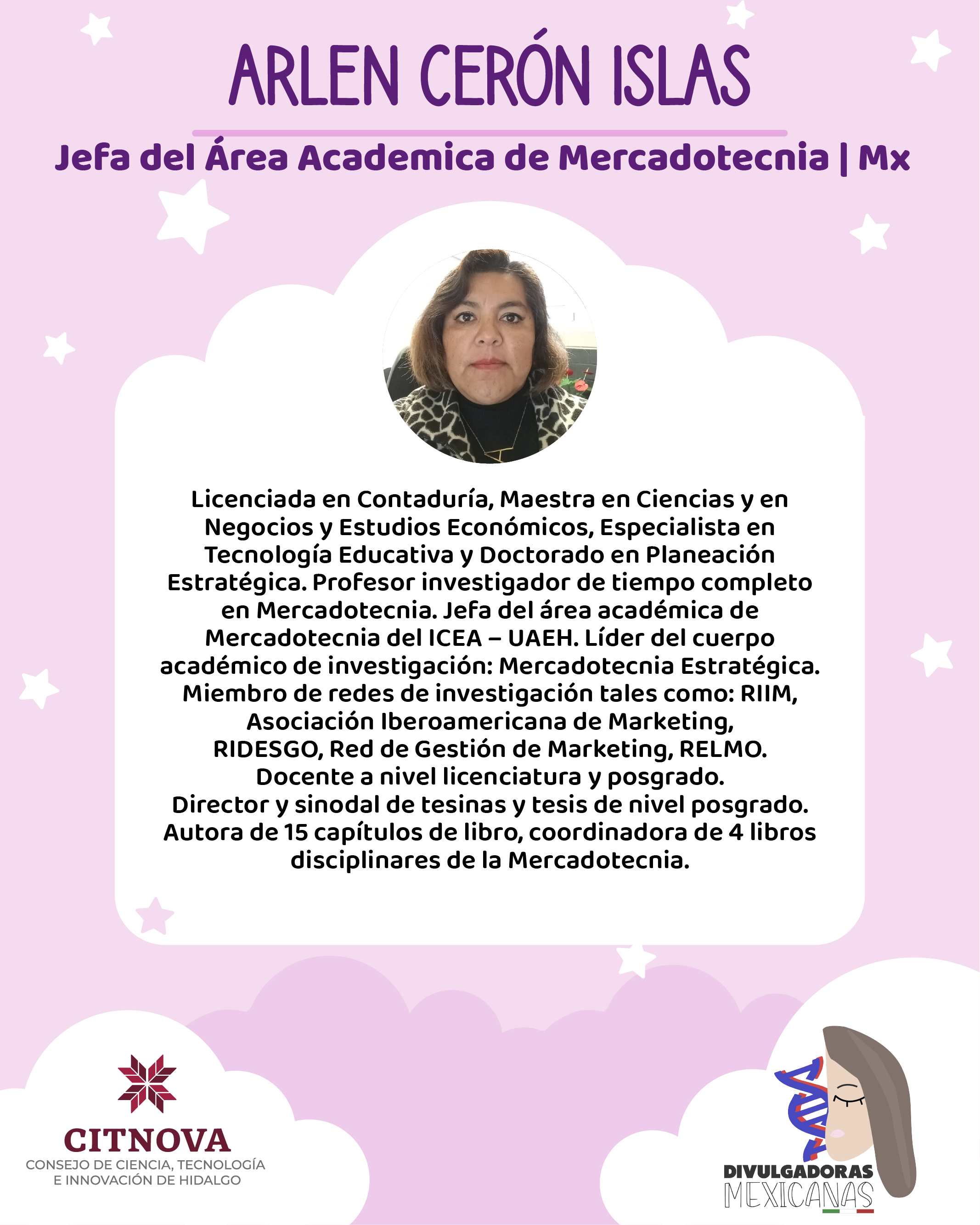 ARLEN CERÓN ISLAS

Jefa del Área Academica de Mercadotecnia | Mx

Licenciada en Contaduría, Maestra en Ciencias y en Negocios y Estudios Económicos, Especialista en Tecnología Educativa y Doctorado en Planeación Estratégica. Profesor investigador de tiempo completo en Mercadotecnia. Jefa del área académica de Mercadotecnia del ICEA – UAEH. Líder del cuerpo académico de investigación: Mercadotecnia Estratégica. Miembro de redes de investigación tales como: RIIM, Asociación Iberoamericana de Marketing, RIDESGO, Red de Gestión de Marketing, RELMO. Docente a nivel licenciatura y posgrado. Director y sinodal de tesinas y tesis de nivel posgrado. Autora de 15 capítulos de libro, coordinadora de 4 libros disciplinares de la Mercadotecnia.

CITNOVA
CONSEJO DE CIENCIA, TECNOLOGÍA E INNOVACIÓN DE HIDALGO

DIVULGADORAS MEXICANAS